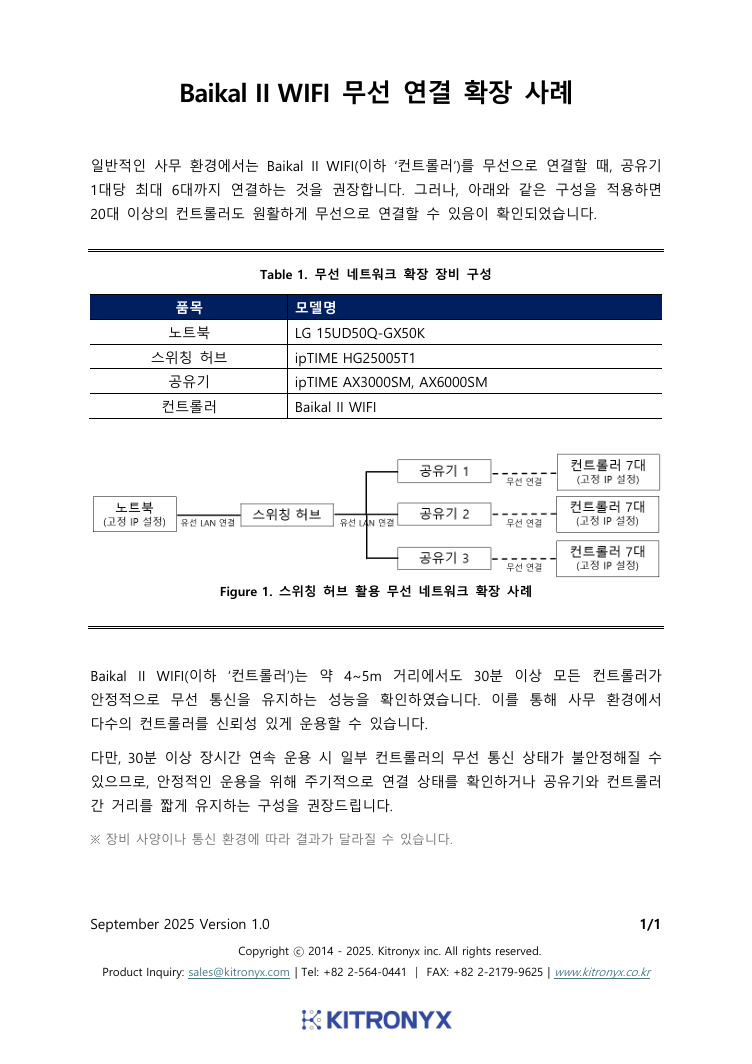 Baikal II WIFI 무선 연결 확장 사례

일반적인 사무 환경에서는 Baikal II WIFI(이하 '컨트롤러')를 무선으로 연결할 때, 공유기 1대당 최대 6대까지 연결하는 것을 권장합니다. 그러나, 아래와 같은 구성을 적용하면 20대 이상의 컨트롤러도 원활하게 무선으로 연결할 수 있음이 확인되었습니다.

Table 1. 무선 네트워크 확장 장비 구성

| 품목 | 모델명 |
|---|---|
| 노트북 | LG 15UD50Q-GX50K |
| 스위칭 허브 | ipTIME HG25005T1 |
| 공유기 | ipTIME AX3000SM, AX6000SM |
| 컨트롤러 | Baikal II WIFI |

노트북 (고정 IP 설정)
유선 LAN 연결
스위칭 허브
유선 LAN 연결
공유기 1
무선 연결
컨트롤러 7대 (고정 IP 설정)
공유기 2
무선 연결
컨트롤러 7대 (고정 IP 설정)
공유기 3
무선 연결
컨트롤러 7대 (고정 IP 설정)

Figure 1. 스위칭 허브 활용 무선 네트워크 확장 사례

Baikal II WIFI(이하 '컨트롤러')는 약 4~5m 거리에서도 30분 이상 모든 컨트롤러가 안정적으로 무선 통신을 유지하는 성능을 확인하였습니다. 이를 통해 사무 환경에서 다수의 컨트롤러를 신뢰성 있게 운용할 수 있습니다.

다만, 30분 이상 장시간 연속 운용 시 일부 컨트롤러의 무선 통신 상태가 불안정해질 수 있으므로, 안정적인 운용을 위해 주기적으로 연결 상태를 확인하거나 공유기와 컨트롤러 간 거리를 짧게 유지하는 구성을 권장드립니다.

※ 장비 사양이나 통신 환경에 따라 결과가 달라질 수 있습니다.

September 2025 Version 1.0
1/1

Copyright ⓒ 2014 - 2025. Kitronyx inc. All rights reserved.
Product Inquiry: sales@kitronyx.com | Tel: +82 2-564-0441 | FAX: +82 2-2179-9625 | www.kitronyx.co.kr

KITRONYX